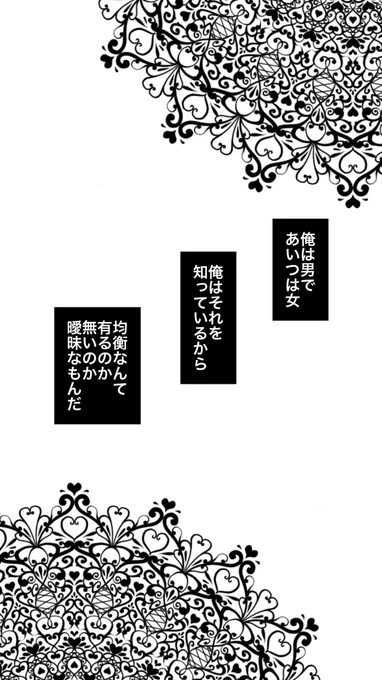 俺は男で
あいつは女

俺はそれを
知っているから

均衡なんて
有るのか
無いのか
曖昧なもんだ